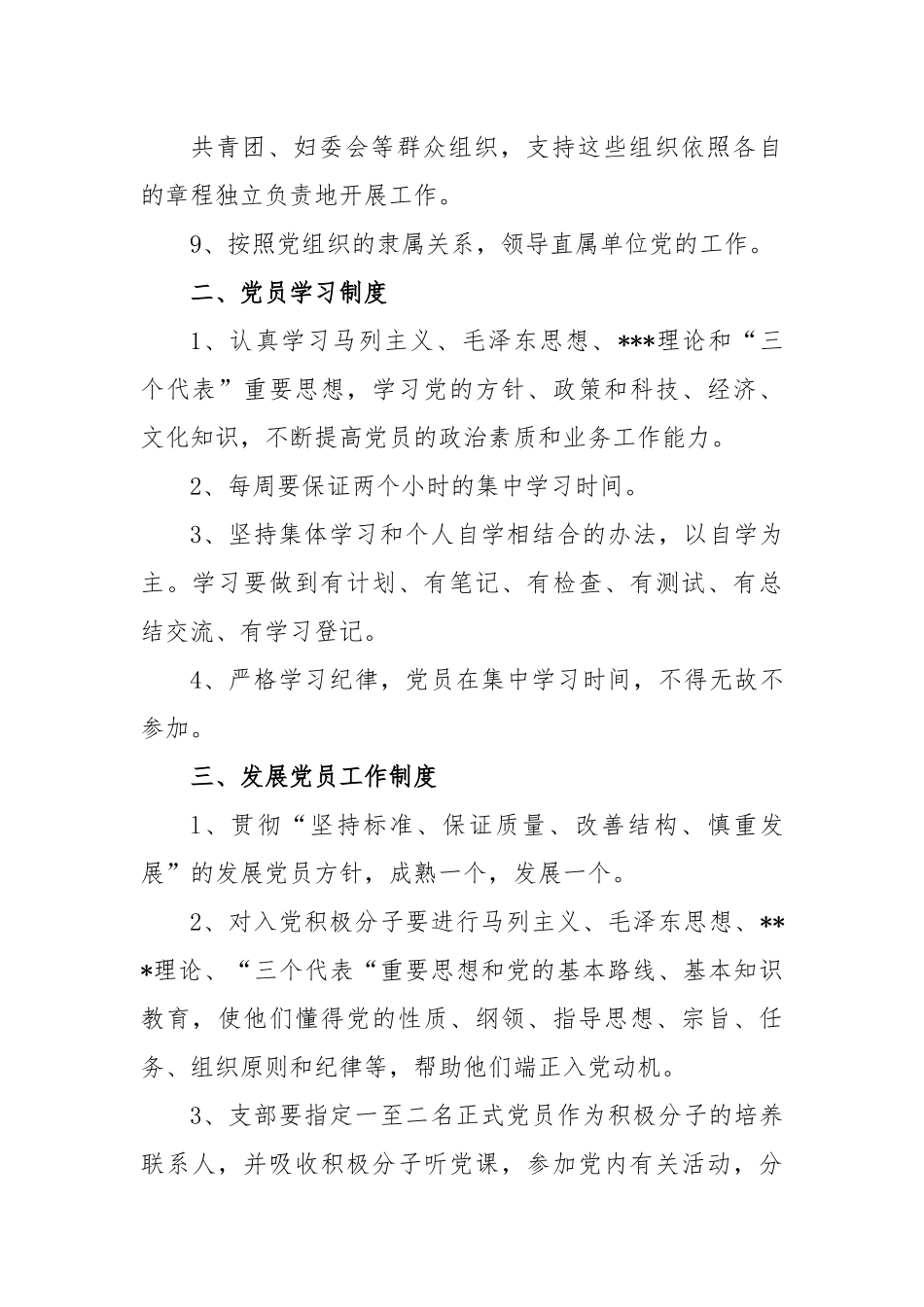 共青团、妇委会等群众组织，支持这些组织依照各自的章程独立负责地开展工作。

9、按照党组织的隶属关系，领导直属单位党的工作。

二、党员学习制度

1、认真学习马列主义、毛泽东思想、***理论和“三个代表”重要思想，学习党的方针、政策和科技、经济、文化知识，不断提高党员的政治素质和业务工作能力。

2、每周要保证两个小时的集中学习时间。

3、坚持集体学习和个人自学相结合的办法，以自学为主。学习要做到有计划、有笔记、有检查、有测试、有总结交流、有学习登记。

4、严格学习纪律，党员在集中学习时间，不得无故不参加。

三、发展党员工作制度

1、贯彻“坚持标准、保证质量、改善结构、慎重发展”的发展党员方针，成熟一个，发展一个。

2、对入党积极分子要进行马列主义、毛泽东思想、***理论、“三个代表“重要思想和党的基本路线、基本知识教育，使他们懂得党的性质、纲领、指导思想、宗旨、任务、组织原则和纪律等，帮助他们端正入党动机。

3、支部要指定一至二名正式党员作为积极分子的培养联系人，并吸收积极分子听党课，参加党内有关活动，分